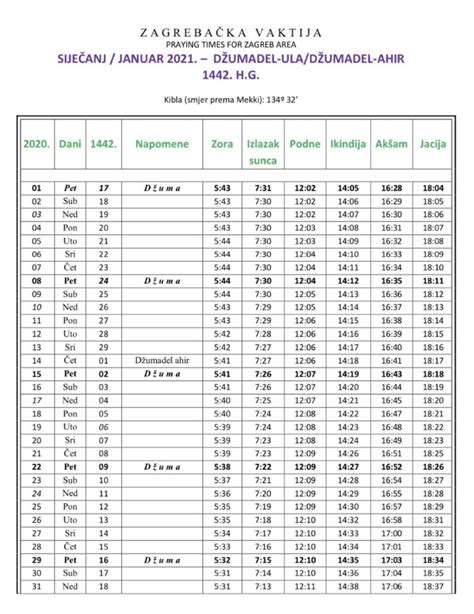 ZAGREBAČKA VAKTIJA
PRAYING TIMES FOR ZAGREB AREA
SIJEČANJ / JANUAR 2021. – DŽUMADEL-ULA/DŽUMADEL-AHIR
1442. H.G.

Kibla (smjer prema Mekki): 134º 32'

| 2020. | Dani | 1442. | Napomene | Zora | Izlazak sunca | Podne | Ikindija | Akšam | Jacija |
|---|---|---|---|---|---|---|---|---|---|
| 01 | Pet | 17 | Džuma | 5:43 | 7:31 | 12:02 | 14:05 | 16:28 | 18:04 |
| 02 | Sub | 18 | | 5:43 | 7:30 | 12:02 | 14:06 | 16:29 | 18:05 |
| 03 | Ned | 19 | | 5:43 | 7:30 | 12:02 | 14:07 | 16:30 | 18:06 |
| 04 | Pon | 20 | | 5:43 | 7:30 | 12:03 | 14:08 | 16:31 | 18:07 |
| 05 | Uto | 21 | | 5:44 | 7:30 | 12:03 | 14:09 | 16:32 | 18:08 |
| 06 | Sri | 22 | | 5:44 | 7:30 | 12:04 | 14:10 | 16:33 | 18:09 |
| 07 | Čet | 23 | | 5:44 | 7:30 | 12:04 | 14:11 | 16:34 | 18:10 |
| 08 | Pet | 24 | Džuma | 5:44 | 7:30 | 12:04 | 14:12 | 16:35 | 18:11 |
| 09 | Sub | 25 | | 5:44 | 7:30 | 12:05 | 14:13 | 16:36 | 18:12 |
| 10 | Ned | 26 | | 5:43 | 7:29 | 12:05 | 14:14 | 16:37 | 18:13 |
| 11 | Pon | 27 | | 5:43 | 7:29 | 12:06 | 14:15 | 16:38 | 18:14 |
| 12 | Uto | 28 | | 5:42 | 7:28 | 12:06 | 14:16 | 16:39 | 18:15 |
| 13 | Sri | 29 | | 5:42 | 7:27 | 12:06 | 14:17 | 16:40 | 18:16 |
| 14 | Čet | 01 | Džumadel ahir | 5:41 | 7:27 | 12:06 | 14:18 | 16:41 | 18:17 |
| 15 | Pet | 02 | Džuma | 5:41 | 7:26 | 12:07 | 14:19 | 16:43 | 18:18 |
| 16 | Sub | 03 | | 5:41 | 7:26 | 12:07 | 14:20 | 16:44 | 18:19 |
| 17 | Ned | 04 | | 5:40 | 7:25 | 12:07 | 14:21 | 16:45 | 18:20 |
| 18 | Pon | 05 | | 5:40 | 7:24 | 12:08 | 14:22 | 16:47 | 18:21 |
| 19 | Uto | 06 | | 5:39 | 7:24 | 12:08 | 14:23 | 16:48 | 18:22 |
| 20 | Sri | 07 | | 5:39 | 7:23 | 12:08 | 14:24 | 16:49 | 18:23 |
| 21 | Čet | 08 | | 5:39 | 7:23 | 12:09 | 14:26 | 16:51 | 18:25 |
| 22 | Pet | 09 | Džuma | 5:38 | 7:22 | 12:09 | 14:27 | 16:52 | 18:26 |
| 23 | Sub | 10 | | 5:37 | 7:21 | 12:09 | 14:28 | 16:54 | 18:27 |
| 24 | Ned | 11 | | 5:36 | 7:20 | 12:09 | 14:29 | 16:55 | 18:28 |
| 25 | Pon | 12 | | 5:35 | 7:19 | 12:09 | 14:30 | 16:57 | 18:29 |
| 26 | Uto | 13 | | 5:35 | 7:18 | 12:10 | 14:32 | 16:58 | 18:31 |
| 27 | Sri | 14 | | 5:34 | 7:17 | 12:10 | 14:33 | 17:00 | 18:32 |
| 28 | Čet | 15 | | 5:33 | 7:16 | 12:10 | 14:34 | 17:01 | 18:33 |
| 29 | Pet | 16 | Džuma | 5:32 | 7:15 | 12:10 | 14:35 | 17:03 | 18:34 |
| 30 | Sub | 17 | | 5:31 | 7:14 | 12:10 | 14:36 | 17:04 | 18:35 |
| 31 | Ned | 18 | | 5:31 | 7:13 | 12:11 | 14:38 | 17:06 | 18:37 |